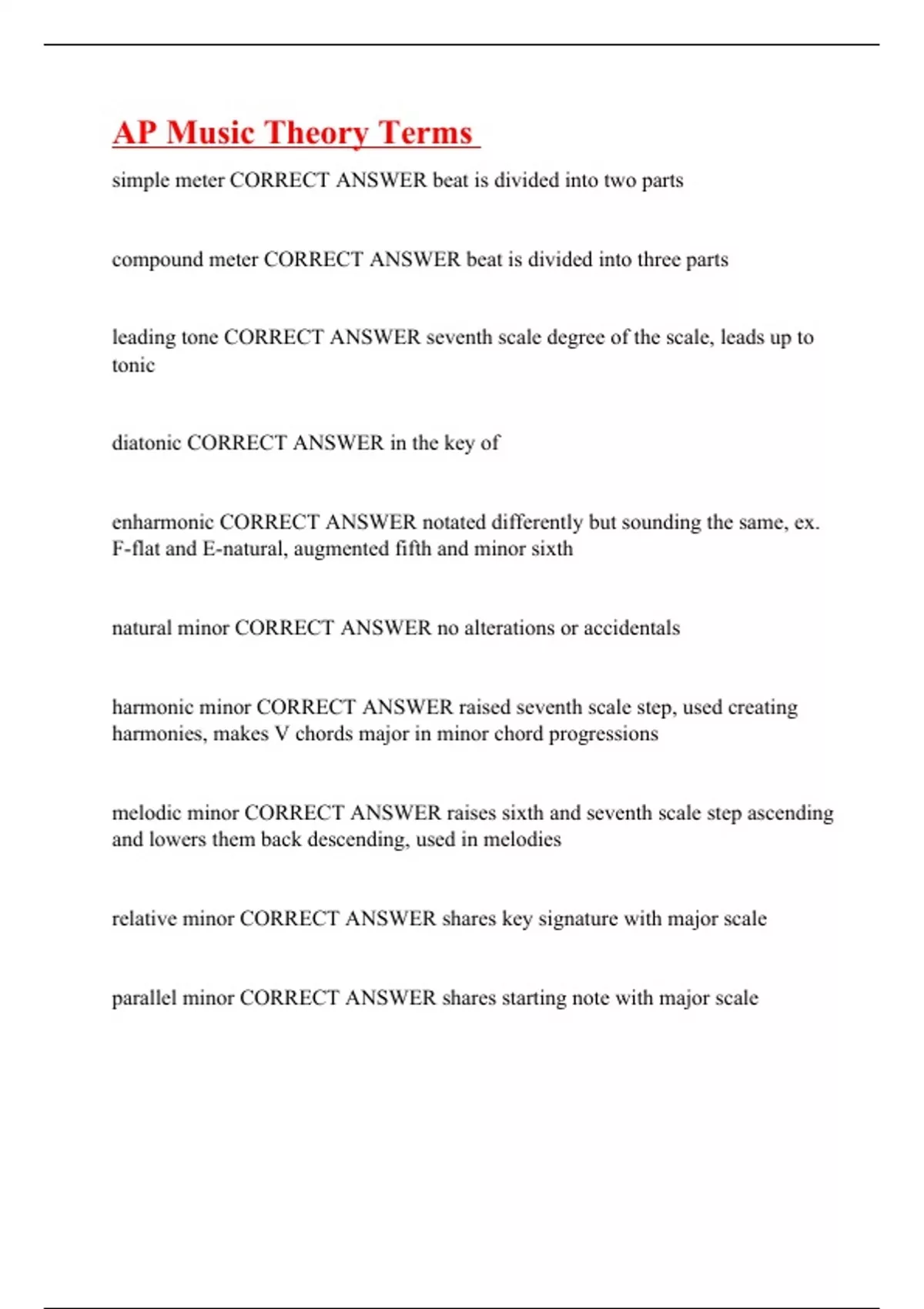 AP Music Theory Terms

simple meter CORRECT ANSWER beat is divided into two parts

compound meter CORRECT ANSWER beat is divided into three parts

leading tone CORRECT ANSWER seventh scale degree of the scale, leads up to tonic

diatonic CORRECT ANSWER in the key of

enharmonic CORRECT ANSWER notated differently but sounding the same, ex. F-flat and E-natural, augmented fifth and minor sixth

natural minor CORRECT ANSWER no alterations or accidentals

harmonic minor CORRECT ANSWER raised seventh scale step, used creating harmonies, makes V chords major in minor chord progressions

melodic minor CORRECT ANSWER raises sixth and seventh scale step ascending and lowers them back descending, used in melodies

relative minor CORRECT ANSWER shares key signature with major scale

parallel minor CORRECT ANSWER shares starting note with major scale